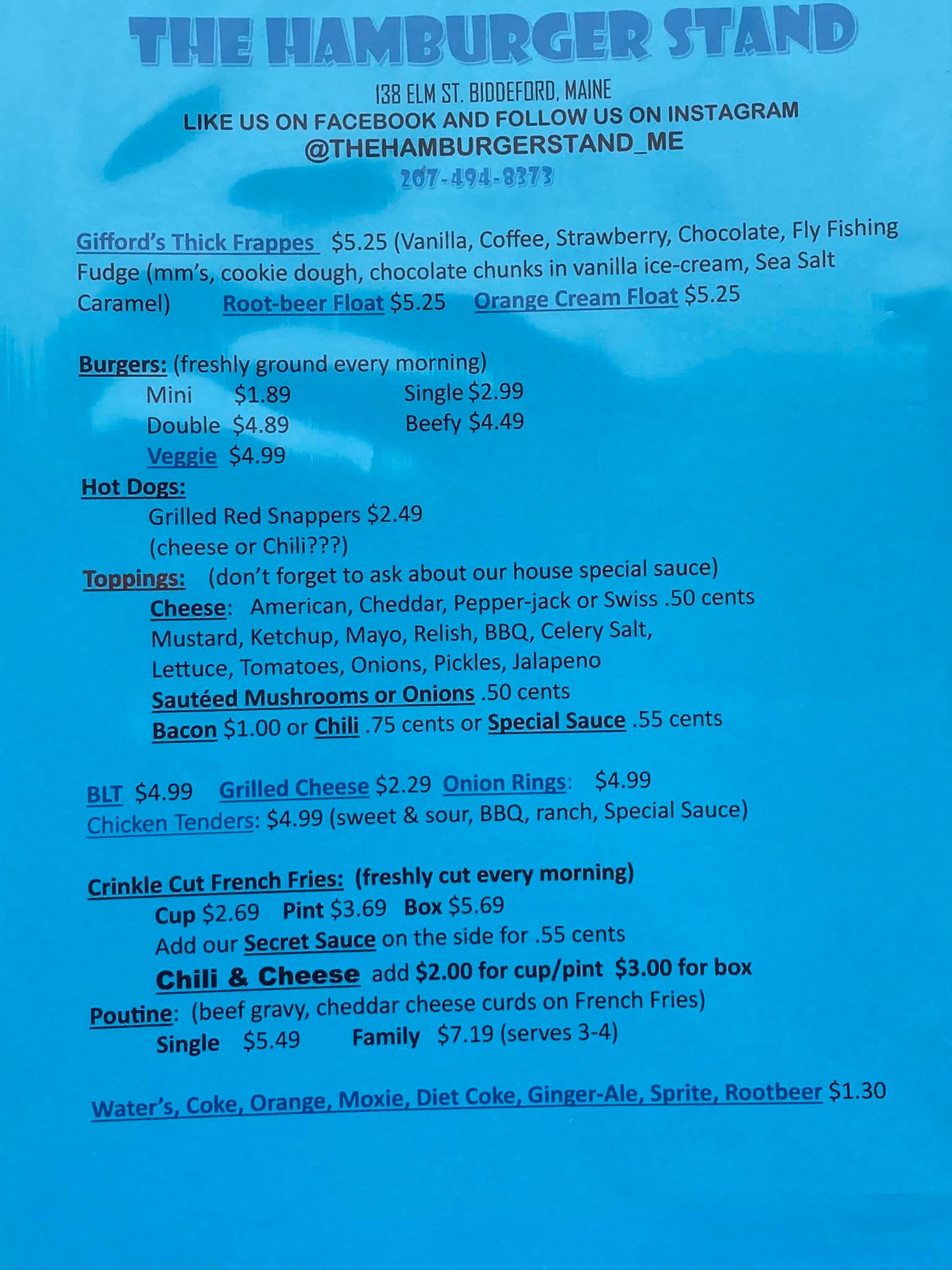 THE HAMBURGER STAND

138 ELM ST. BIDDEFORD, MAINE
LIKE US ON FACEBOOK AND FOLLOW US ON INSTAGRAM
@THEHAMBURGERSTAND_ME
207-494-8373

Gifford's Thick Frappes $5.25 (Vanilla, Coffee, Strawberry, Chocolate, Fly Fishing Fudge (mm's, cookie dough, chocolate chunks in vanilla ice-cream, Sea Salt Caramel) Root-beer Float $5.25 Orange Cream Float $5.25

Burgers: (freshly ground every morning)
Mini $1.89 Single $2.99
Double $4.89 Beefy $4.49
Veggie $4.99

Hot Dogs:
Grilled Red Snappers $2.49
(cheese or Chili???)

Toppings: (don't forget to ask about our house special sauce)
Cheese: American, Cheddar, Pepper-jack or Swiss .50 cents
Mustard, Ketchup, Mayo, Relish, BBQ, Celery Salt,
Lettuce, Tomatoes, Onions, Pickles, Jalapeno
Sautéed Mushrooms or Onions .50 cents
Bacon $1.00 or Chili .75 cents or Special Sauce .55 cents

BLT $4.99 Grilled Cheese $2.29 Onion Rings: $4.99
Chicken Tenders: $4.99 (sweet & sour, BBQ, ranch, Special Sauce)

Crinkle Cut French Fries: (freshly cut every morning)
Cup $2.69 Pint $3.69 Box $5.69
Add our Secret Sauce on the side for .55 cents
Chili & Cheese add $2.00 for cup/pint $3.00 for box

Poutine: (beef gravy, cheddar cheese curds on French Fries)
Single $5.49 Family $7.19 (serves 3-4)

Water's, Coke, Orange, Moxie, Diet Coke, Ginger-Ale, Sprite, Rootbeer $1.30